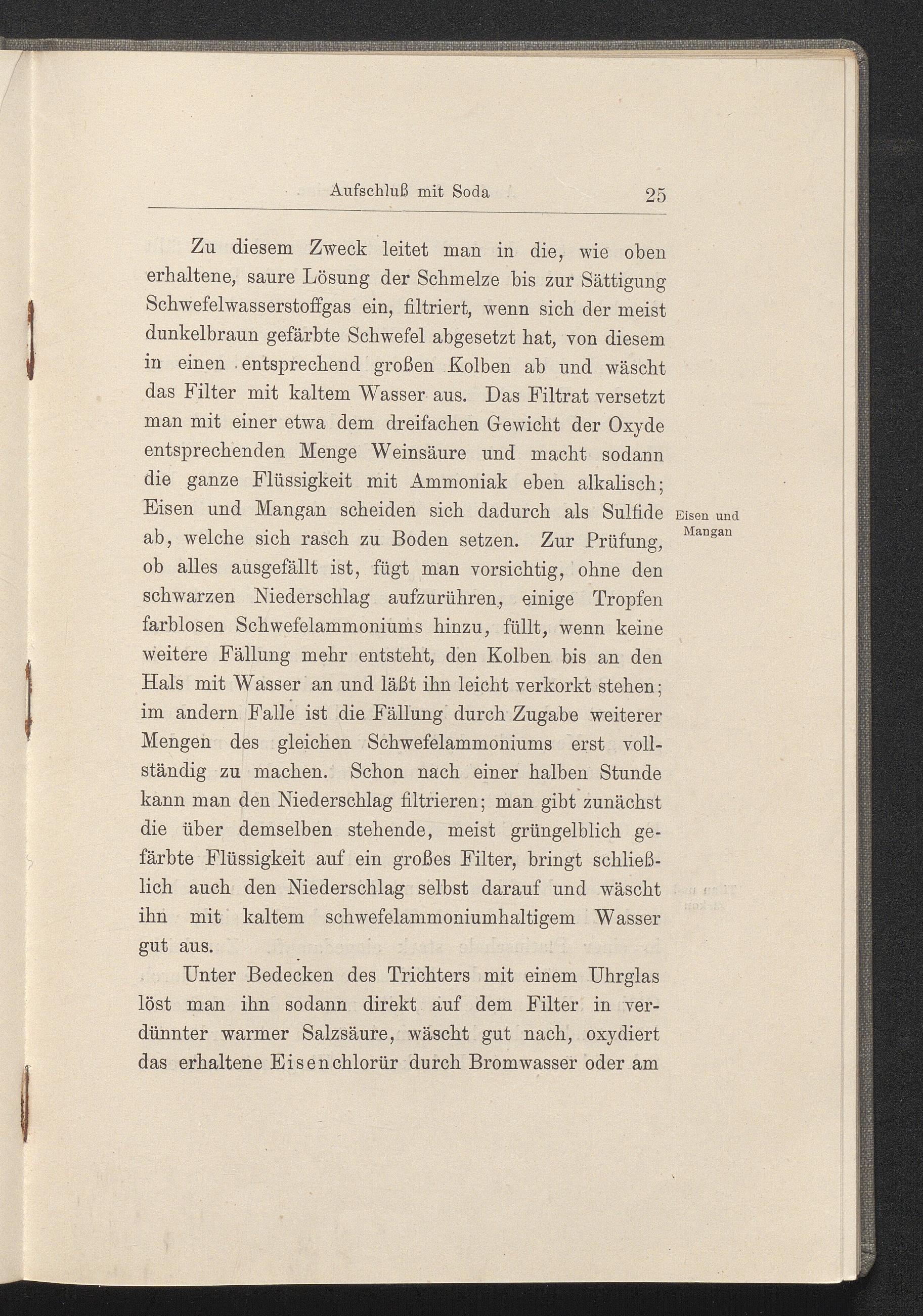 Aufschluß mit Soda 25

Zu diesem Zweck leitet man in die, wie oben erhaltene, saure Lösung der Schmelze bis zur Sättigung Schwefelwasserstoffgas ein, filtriert, wenn sich der meist dunkelbraun gefärbte Schwefel abgesetzt hat, von diesem in einen entsprechend großen Kolben ab und wäscht das Filter mit kaltem Wasser aus. Das Filtrat versetzt man mit einer etwa dem dreifachen Gewicht der Oxyde entsprechenden Menge Weinsäure und macht sodann die ganze Flüssigkeit mit Ammoniak eben alkalisch; Eisen und Mangan scheiden sich dadurch als Sulfide ab, welche sich rasch zu Boden setzen. Zur Prüfung, ob alles ausgefällt ist, fügt man vorsichtig, ohne den schwarzen Niederschlag aufzurühren, einige Tropfen farblosen Schwefelammoniums hinzu, füllt, wenn keine weitere Fällung mehr entsteht, den Kolben bis an den Hals mit Wasser an und läßt ihn leicht verkorkt stehen; im andern Falle ist die Fällung durch Zugabe weiterer Mengen des gleichen Schwefelammoniums erst vollständig zu machen. Schon nach einer halben Stunde kann man den Niederschlag filtrieren; man gibt zunächst die über demselben stehende, meist grüngelblich gefärbte Flüssigkeit auf ein großes Filter, bringt schließlich auch den Niederschlag selbst darauf und wäscht ihn mit kaltem schwefelammoniumhaltigem Wasser gut aus.

Eisen und Mangan

Unter Bedecken des Trichters mit einem Uhrglas löst man ihn sodann direkt auf dem Filter in verdünnter warmer Salzsäure, wäscht gut nach, oxydiert das erhaltene Eisenchlorür durch Bromwasser oder am